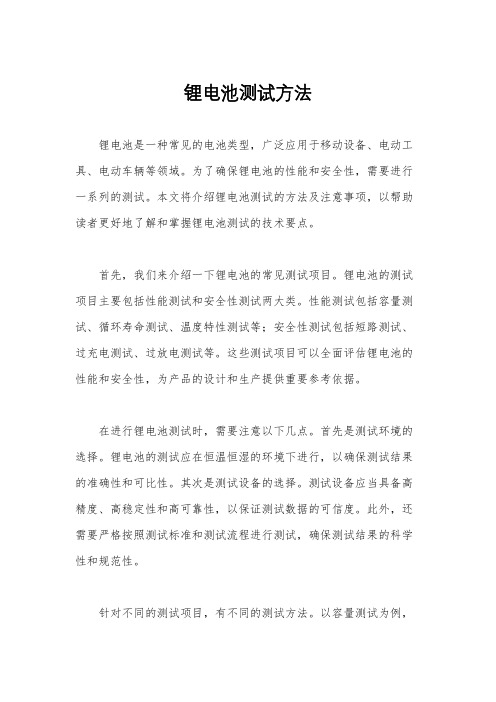 锂电池测试方法

锂电池是一种常见的电池类型，广泛应用于移动设备、电动工具、电动车辆等领域。为了确保锂电池的性能和安全性，需要进行一系列的测试。本文将介绍锂电池测试的方法及注意事项，以帮助读者更好地了解和掌握锂电池测试的技术要点。

首先，我们来介绍一下锂电池的常见测试项目。锂电池的测试项目主要包括性能测试和安全性测试两大类。性能测试包括容量测试、循环寿命测试、温度特性测试等；安全性测试包括短路测试、过充电测试、过放电测试等。这些测试项目可以全面评估锂电池的性能和安全性，为产品的设计和生产提供重要参考依据。

在进行锂电池测试时，需要注意以下几点。首先是测试环境的选择。锂电池的测试应在恒温恒湿的环境下进行，以确保测试结果的准确性和可比性。其次是测试设备的选择。测试设备应当具备高精度、高稳定性和高可靠性，以保证测试数据的可信度。此外，还需要严格按照测试标准和测试流程进行测试，确保测试结果的科学性和规范性。

针对不同的测试项目，有不同的测试方法。以容量测试为例，